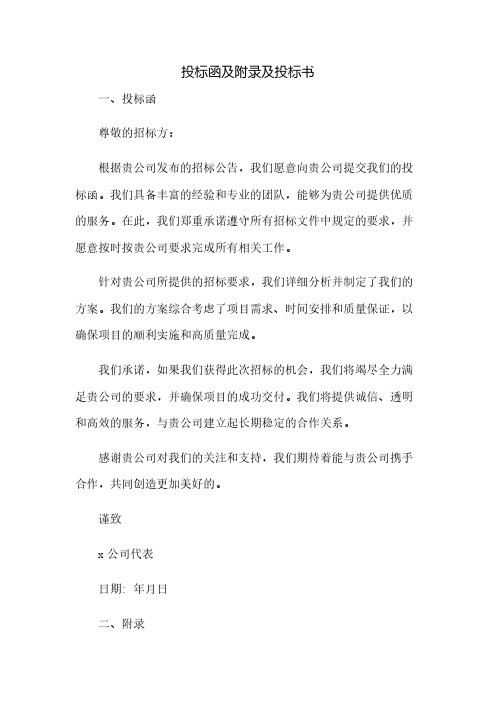 投标函及附录及投标书

一、投标函

尊敬的招标方：

根据贵公司发布的招标公告，我们愿意向贵公司提交我们的投标函。我们具备丰富的经验和专业的团队，能够为贵公司提供优质的服务。在此，我们郑重承诺遵守所有招标文件中规定的要求，并愿意按时按贵公司要求完成所有相关工作。

针对贵公司所提供的招标要求，我们详细分析并制定了我们的方案。我们的方案综合考虑了项目需求、时间安排和质量保证，以确保项目的顺利实施和高质量完成。

我们承诺，如果我们获得此次招标的机会，我们将竭尽全力满足贵公司的要求，并确保项目的成功交付。我们将提供诚信、透明和高效的服务，与贵公司建立起长期稳定的合作关系。

感谢贵公司对我们的关注和支持，我们期待着能与贵公司携手合作，共同创造更加美好的。

谨致

x 公司代表

日期: 年月日

二、附录